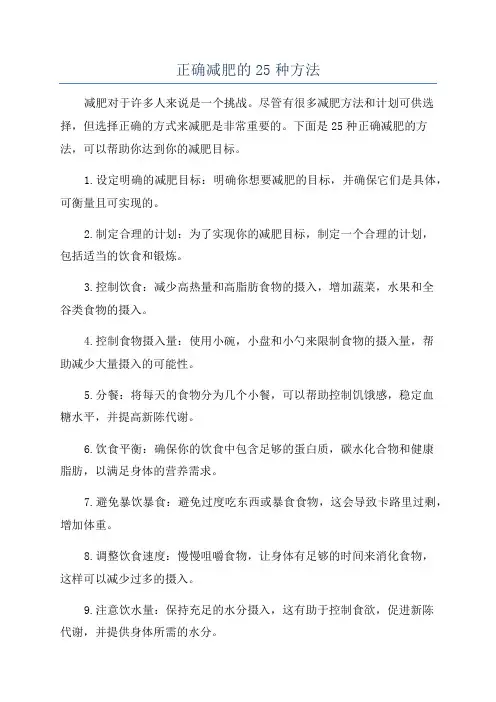 正确减肥的 25 种方法

减肥对于许多人来说是一个挑战。尽管有很多减肥方法和计划可供选择，但选择正确的方式来减肥是非常重要的。下面是 25 种正确减肥的方法，可以帮助你达到你的减肥目标。

1.设定明确的减肥目标：明确你想要减肥的目标，并确保它们是具体，可衡量且可实现的。

2.制定合理的计划：为了实现你的减肥目标，制定一个合理的计划，包括适当的饮食和锻炼。

3.控制饮食：减少高热量和高脂肪食物的摄入，增加蔬菜，水果和全谷类食物的摄入。

4.控制食物摄入量：使用小碗，小盘和小勺来限制食物的摄入量，帮助减少大量摄入的可能性。

5.分餐：将每天的食物分为几个小餐，可以帮助控制饥饿感，稳定血糖水平，并提高新陈代谢。

6.饮食平衡：确保你的饮食中包含足够的蛋白质，碳水化合物和健康脂肪，以满足身体的营养需求。

7.避免暴饮暴食：避免过度吃东西或暴食食物，这会导致卡路里过剩，增加体重。

8.调整饮食速度：慢慢咀嚼食物，让身体有足够的时间来消化食物，这样可以减少过多的摄入。

9.注意饮水量：保持充足的水分摄入，这有助于控制食欲，促进新陈代谢，并提供身体所需的水分。